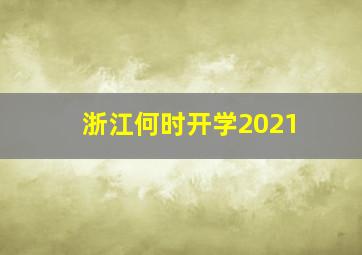 浙江何时开学2021